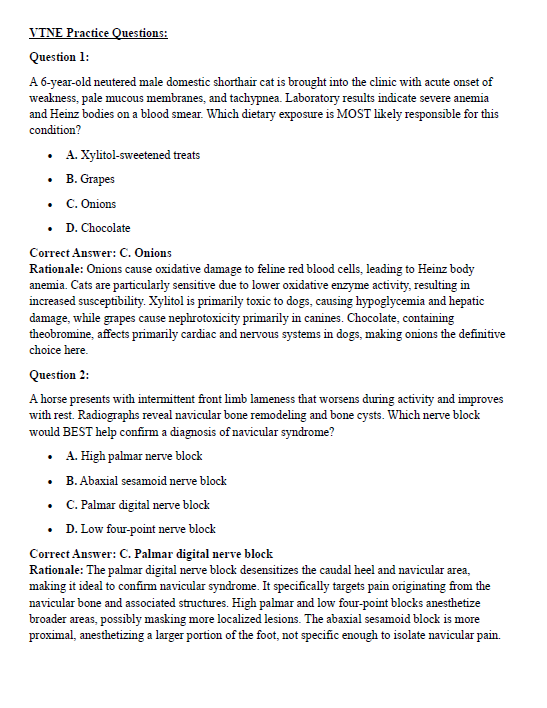 VTNE Practice Questions:

Question 1:

A 6-year-old neutered male domestic shorthair cat is brought into the clinic with acute onset of weakness, pale mucous membranes, and tachypnea. Laboratory results indicate severe anemia and Heinz bodies on a blood smear. Which dietary exposure is MOST likely responsible for this condition?

- A. Xylitol-sweetened treats
- B. Grapes
- C. Onions
- D. Chocolate

Correct Answer: C. Onions
Rationale: Onions cause oxidative damage to feline red blood cells, leading to Heinz body anemia. Cats are particularly sensitive due to lower oxidative enzyme activity, resulting in increased susceptibility. Xylitol is primarily toxic to dogs, causing hypoglycemia and hepatic damage, while grapes cause nephrotoxicity primarily in canines. Chocolate, containing theobromine, affects primarily cardiac and nervous systems in dogs, making onions the definitive choice here.

Question 2:

A horse presents with intermittent front limb lameness that worsens during activity and improves with rest. Radiographs reveal navicular bone remodeling and bone cysts. Which nerve block would BEST help confirm a diagnosis of navicular syndrome?

- A. High palmar nerve block
- B. Abaxial sesamoid nerve block
- C. Palmar digital nerve block
- D. Low four-point nerve block

Correct Answer: C. Palmar digital nerve block
Rationale: The palmar digital nerve block desensitizes the caudal heel and navicular area, making it ideal to confirm navicular syndrome. It specifically targets pain originating from the navicular bone and associated structures. High palmar and low four-point blocks anesthetize broader areas, possibly masking more localized lesions. The abaxial sesamoid block is more proximal, anesthetizing a larger portion of the foot, not specific enough to isolate navicular pain.